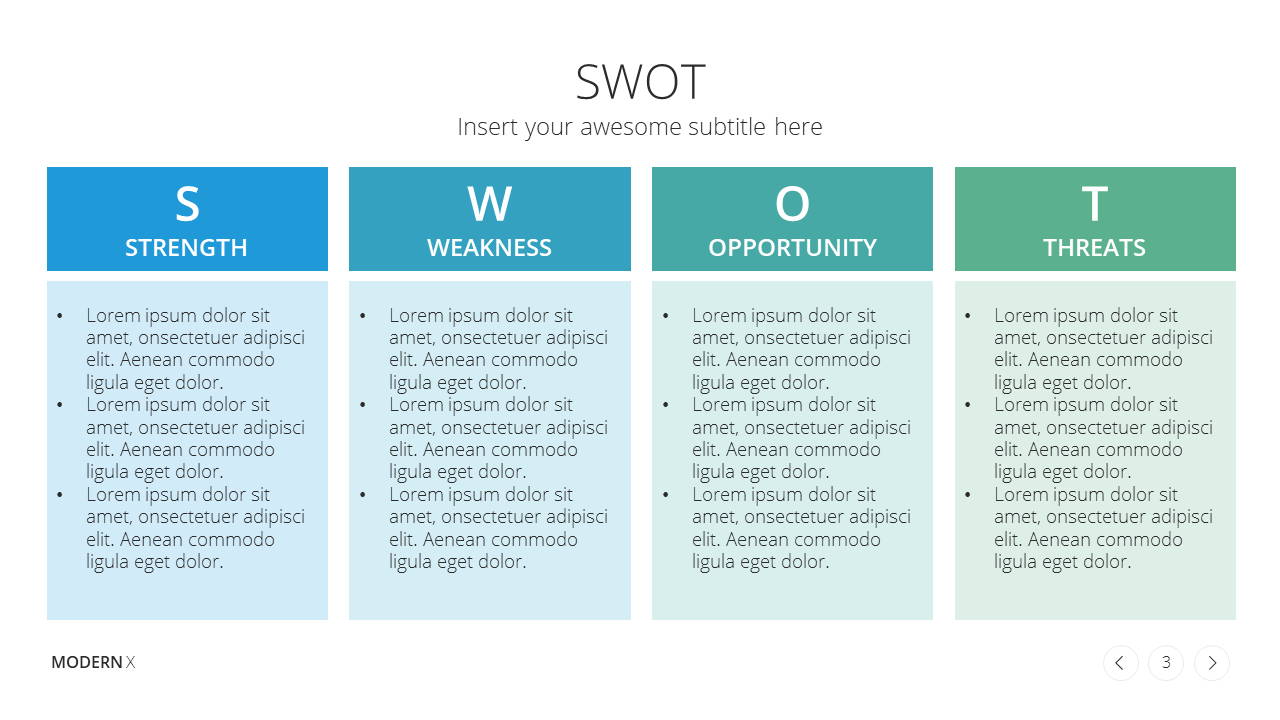 SWOT

Insert your awesome subtitle here

S
STRENGTH

• Lorem ipsum dolor sit amet, onsectetuer adipisci elit. Aenean commodo ligula eget dolor.
• Lorem ipsum dolor sit amet, onsectetuer adipisci elit. Aenean commodo ligula eget dolor.
• Lorem ipsum dolor sit amet, onsectetuer adipisci elit. Aenean commodo ligula eget dolor.

W
WEAKNESS

• Lorem ipsum dolor sit amet, onsectetuer adipisci elit. Aenean commodo ligula eget dolor.
• Lorem ipsum dolor sit amet, onsectetuer adipisci elit. Aenean commodo ligula eget dolor.
• Lorem ipsum dolor sit amet, onsectetuer adipisci elit. Aenean commodo ligula eget dolor.

O
OPPORTUNITY

• Lorem ipsum dolor sit amet, onsectetuer adipisci elit. Aenean commodo ligula eget dolor.
• Lorem ipsum dolor sit amet, onsectetuer adipisci elit. Aenean commodo ligula eget dolor.
• Lorem ipsum dolor sit amet, onsectetuer adipisci elit. Aenean commodo ligula eget dolor.

T
THREATS

• Lorem ipsum dolor sit amet, onsectetuer adipisci elit. Aenean commodo ligula eget dolor.
• Lorem ipsum dolor sit amet, onsectetuer adipisci elit. Aenean commodo ligula eget dolor.
• Lorem ipsum dolor sit amet, onsectetuer adipisci elit. Aenean commodo ligula eget dolor.

MODERN X

3